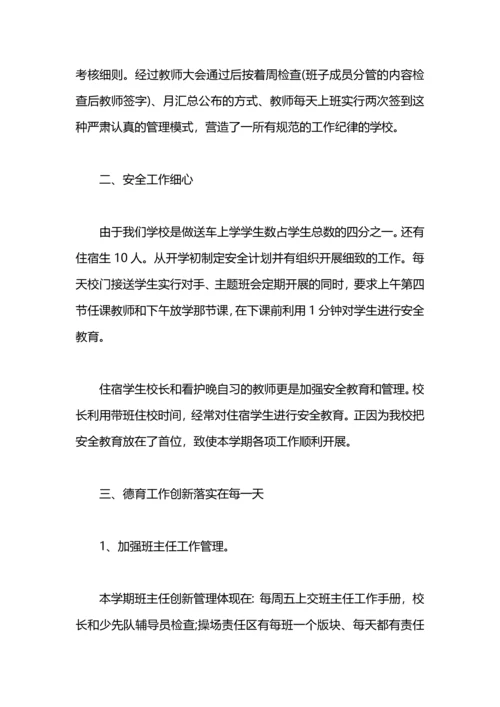 考核细则。经过教师大会通过后按着周检查(班子成员分管的内容检查后教师签字)、月汇总公布的方式、教师每天上班实行两次签到这种严肃认真的管理模式，营造了一所有规范的工作纪律的学校。

二、安全工作细心

由于我们学校是做送车上学学生数占学生总数的四分之一。还有住宿生 10 人。从开学初制定安全计划并有组织开展细致的工作。每天校门接送学生实行对手、主题班会定期开展的同时，要求上午第四节任课教师和下午放学那节课，在下课前利用 1 分钟对学生进行安全教育。

住宿学生校长和看护晚自习的教师更是加强安全教育和管理。校长利用带班住校时间，经常对住宿学生进行安全教育。正因为我校把安全教育放在了首位，致使本学期各项工作顺利开展。

三、德育工作创新落实在每一天

1、加强班主任工作管理。

本学期班主任创新管理体现在: 每周五上交班主任工作手册，校长和少先队辅导员检查;操场责任区有每班一个版块、每天都有责任